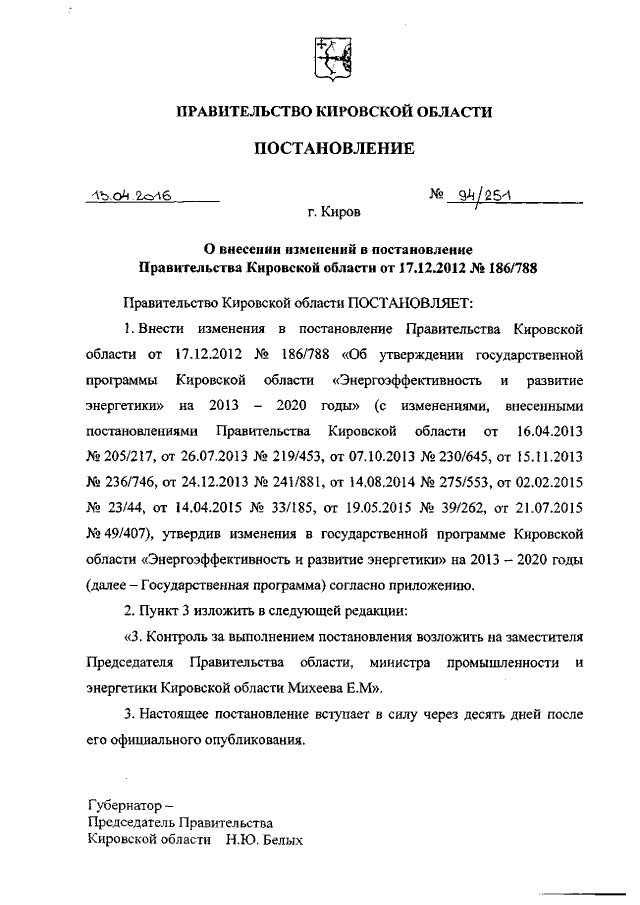 ПРАВИТЕЛЬСТВО КИРОВСКОЙ ОБЛАСТИ

ПОСТАНОВЛЕНИЕ

15.04.2016

№ 94/251

г. Киров

О внесении изменений в постановление Правительства Кировской области от 17.12.2012 № 186/788

Правительство Кировской области ПОСТАНОВЛЯЕТ:

1. Внести изменения в постановление Правительства Кировской области от 17.12.2012 № 186/788 «Об утверждении государственной программы Кировской области «Энергоэффективность и развитие энергетики» на 2013 – 2020 годы» (с изменениями, внесенными постановлениями Правительства Кировской области от 16.04.2013 № 205/217, от 26.07.2013 № 219/453, от 07.10.2013 № 230/645, от 15.11.2013 № 236/746, от 24.12.2013 № 241/881, от 14.08.2014 № 275/553, от 02.02.2015 № 23/44, от 14.04.2015 № 33/185, от 19.05.2015 № 39/262, от 21.07.2015 № 49/407), утвердив изменения в государственной программе Кировской области «Энергоэффективность и развитие энергетики» на 2013 – 2020 годы (далее – Государственная программа) согласно приложению.

2. Пункт 3 изложить в следующей редакции:

«3. Контроль за выполнением постановления возложить на заместителя Председателя Правительства области, министра промышленности и энергетики Кировской области Михеева Е.М».

3. Настоящее постановление вступает в силу через десять дней после его официального опубликования.

Губернатор –
Председатель Правительства
Кировской области Н.Ю. Белых